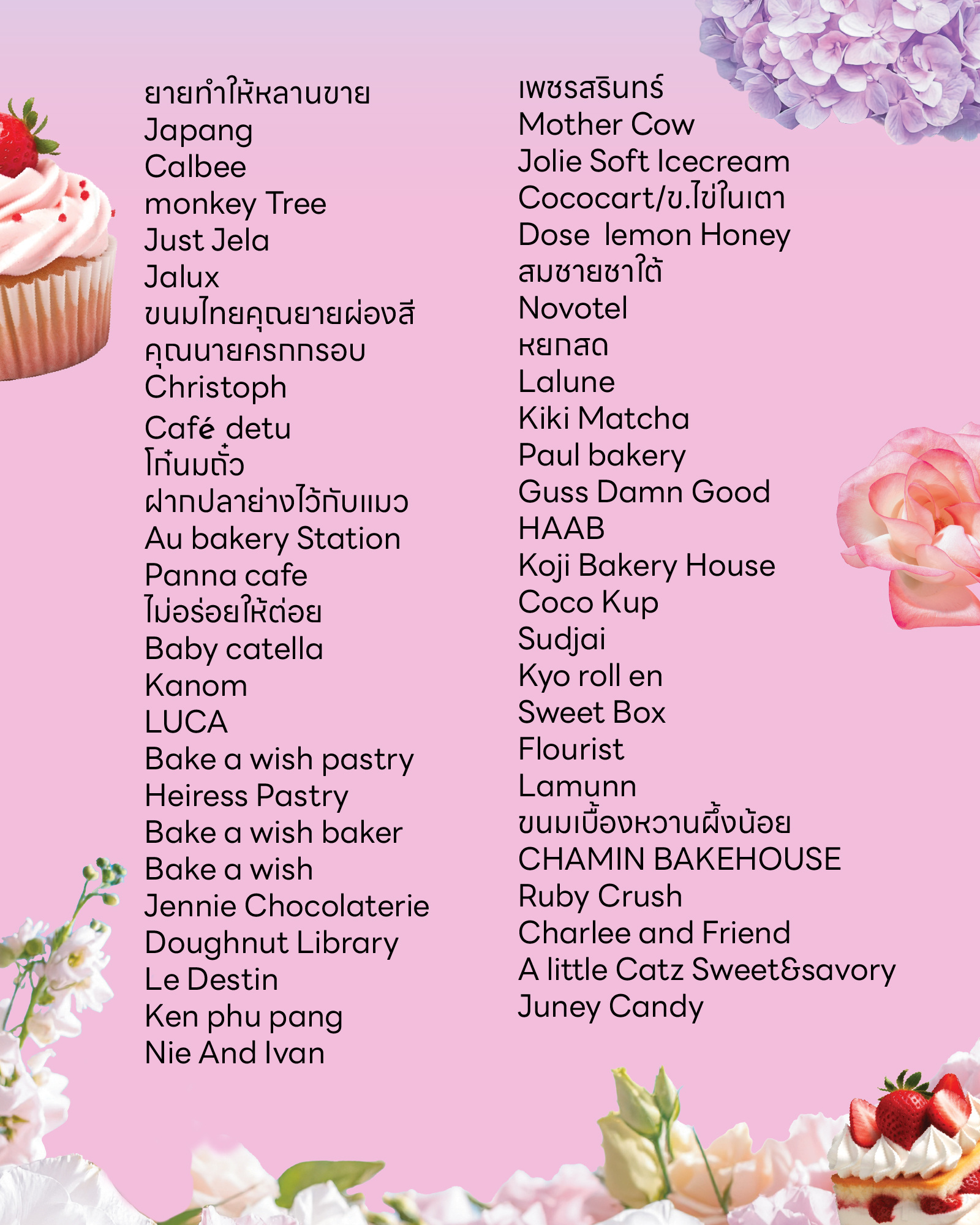 ยายทำให้หลานขาย
Japang
Calbee
monkey Tree
Just Jela
Jalux
ขนมไทยคุณยายผ่องสี
คุณนายครกกรอบ
Christoph
Café detu
โก๋นมถั่ว
ฝากปลาย่างไว้กับแมว
Au bakery Station
Panna cafe
ไม่อร่อยให้ต่อย
Baby catella
Kanom
LUCA
Bake a wish pastry
Heiress Pastry
Bake a wish baker
Bake a wish
Jennie Chocolaterie
Doughnut Library
Le Destin
Ken phu pang
Nie And Ivan

เพชรสรินทร์
Mother Cow
Jolie Soft Icecream
Cococart/ข.ไข่ในเตา
Dose lemon Honey
สมชายชาใต้
Novotel
หยกสด
Lalune
Kiki Matcha
Paul bakery
Guss Damn Good
HAAB
Koji Bakery House
Coco Kup
Sudjai
Kyo roll en
Sweet Box
Flourist
Lamunn
ขนมเบื้องหวานผึ้งน้อย
CHAMIN BAKEHOUSE
Ruby Crush
Charlee and Friend
A little Catz Sweet&savory
Juney Candy